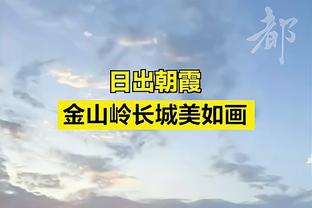 都

日出朝霞
金山岭长城美如画